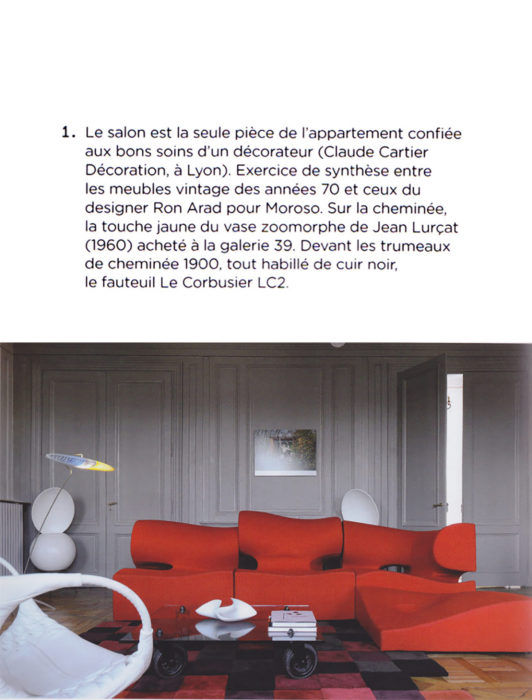 1. Le salon est la seule pièce de l'appartement confiée aux bons soins d'un décorateur (Claude Cartier Décoration, à Lyon). Exercice de synthèse entre les meubles vintage des années 70 et ceux du designer Ron Arad pour Moroso. Sur la cheminée, la touche jaune du vase zoomorphe de Jean Lurçat (1960) acheté à la galerie 39. Devant les trumeaux de cheminée 1900, tout habillé de cuir noir, le fauteuil Le Corbusier LC2.